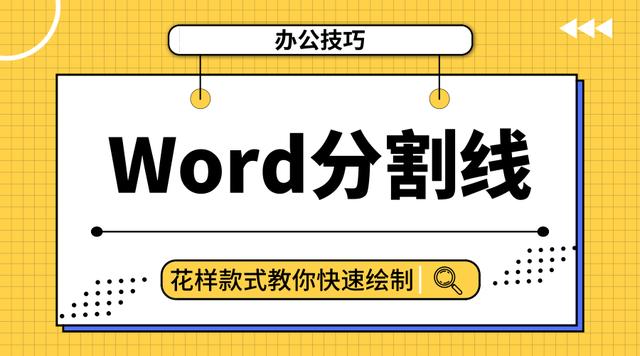 办公技巧

Word分割线

花样款式教你快速绘制